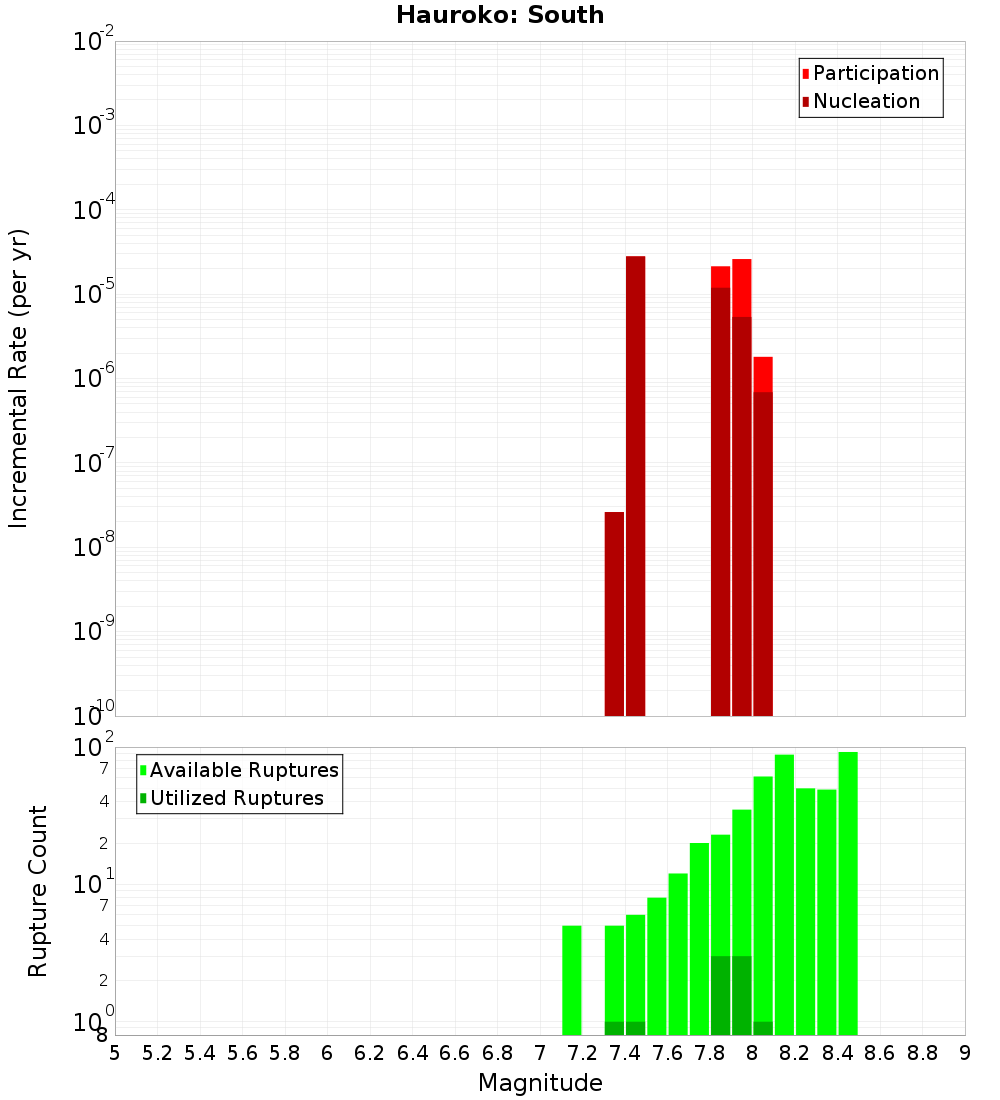 Hauroko: South

Participation
Nucleation

Incremental Rate (per yr)

$10^{-2}$
$10^{-3}$
$10^{-4}$
$10^{-5}$
$10^{-6}$
$10^{-7}$
$10^{-8}$
$10^{-9}$
$10^{-10}$

Available Ruptures
Utilized Ruptures

Rupture Count

$10^{2}$
7
4
2
$10^{1}$
7
4
2
$10^{0}$
8

5 5.2 5.4 5.6 5.8 6 6.2 6.4 6.6 6.8 7 7.2 7.4 7.6 7.8 8 8.2 8.4 8.6 8.8 9

Magnitude